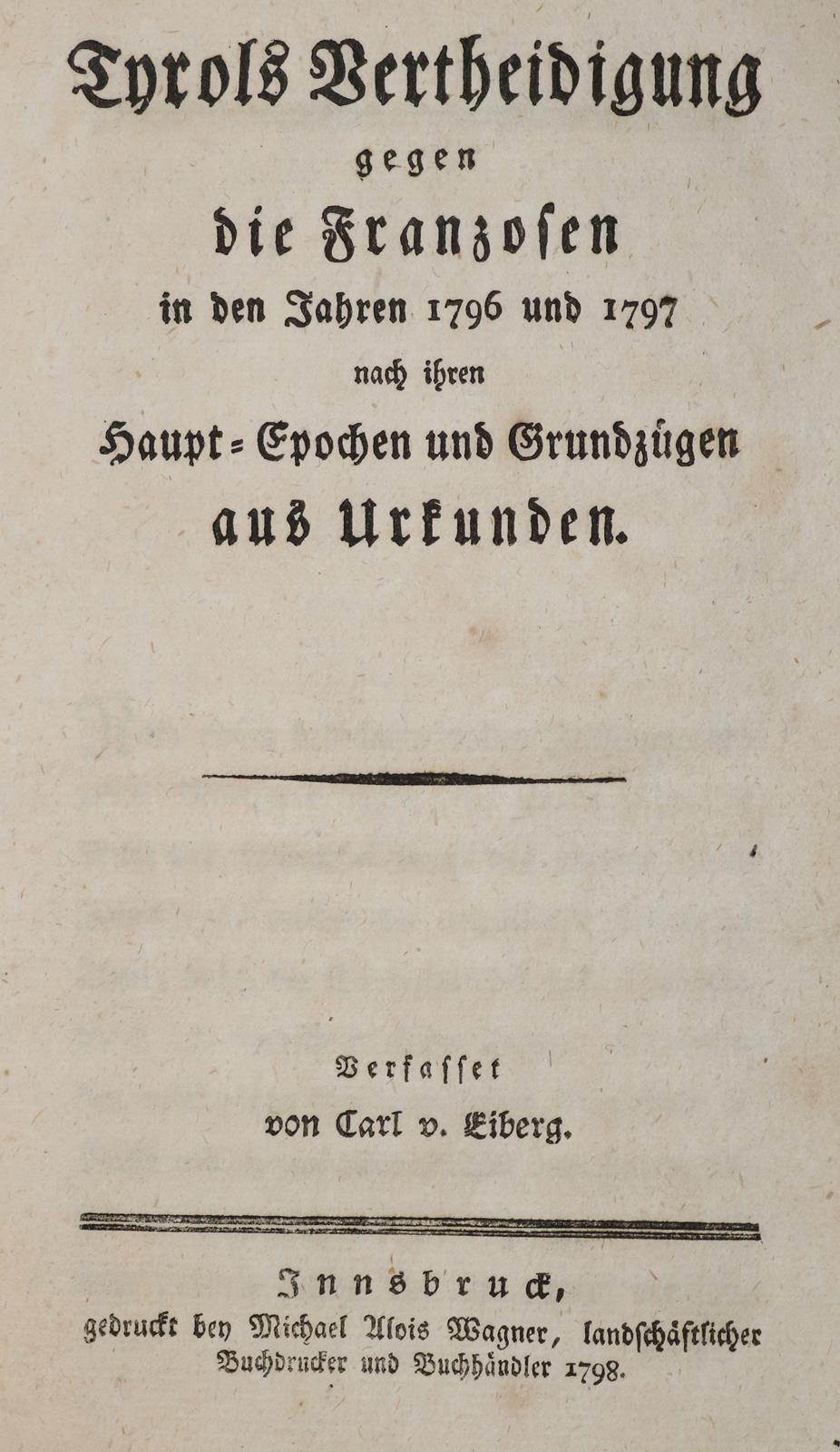 Tyrols Vertheidigung
gegen
die Franzosen
in den Jahren 1796 und 1797
nach ihren
Haupt=Epochen und Grundzügen
aus Urkunden.

Verfasset
von Carl v. Eiberg.

Innsbruck,
gedruckt bey Michael Alois Wagner, landschäftlicher Buchdrucker und Buchhändler 1798.